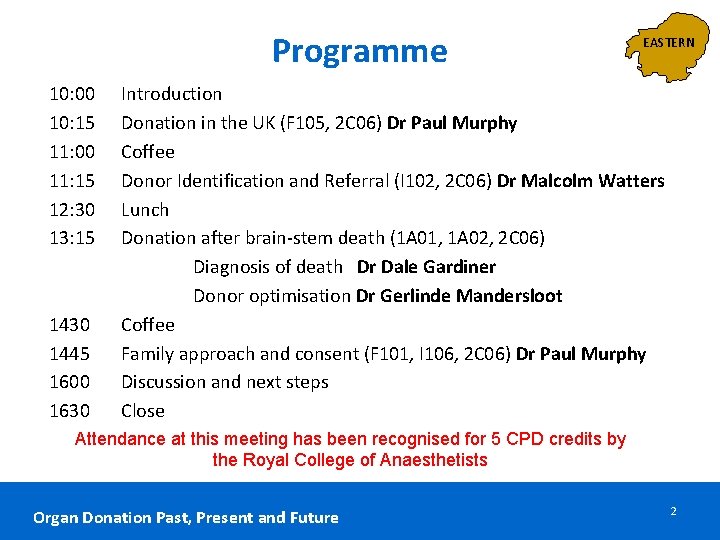 Programme

EASTERN

10:00 Introduction
10:15 Donation in the UK (F105, 2C06) Dr Paul Murphy
11:00 Coffee
11:15 Donor Identification and Referral (I102, 2C06) Dr Malcolm Watters
12:30 Lunch
13:15 Donation after brain-stem death (1A01, 1A02, 2C06)
Diagnosis of death Dr Dale Gardiner
Donor optimisation Dr Gerlinde Mandersloot
1430 Coffee
1445 Family approach and consent (F101, I106, 2C06) Dr Paul Murphy
1600 Discussion and next steps
1630 Close

Attendance at this meeting has been recognised for 5 CPD credits by the Royal College of Anaesthetists

Organ Donation Past, Present and Future

2